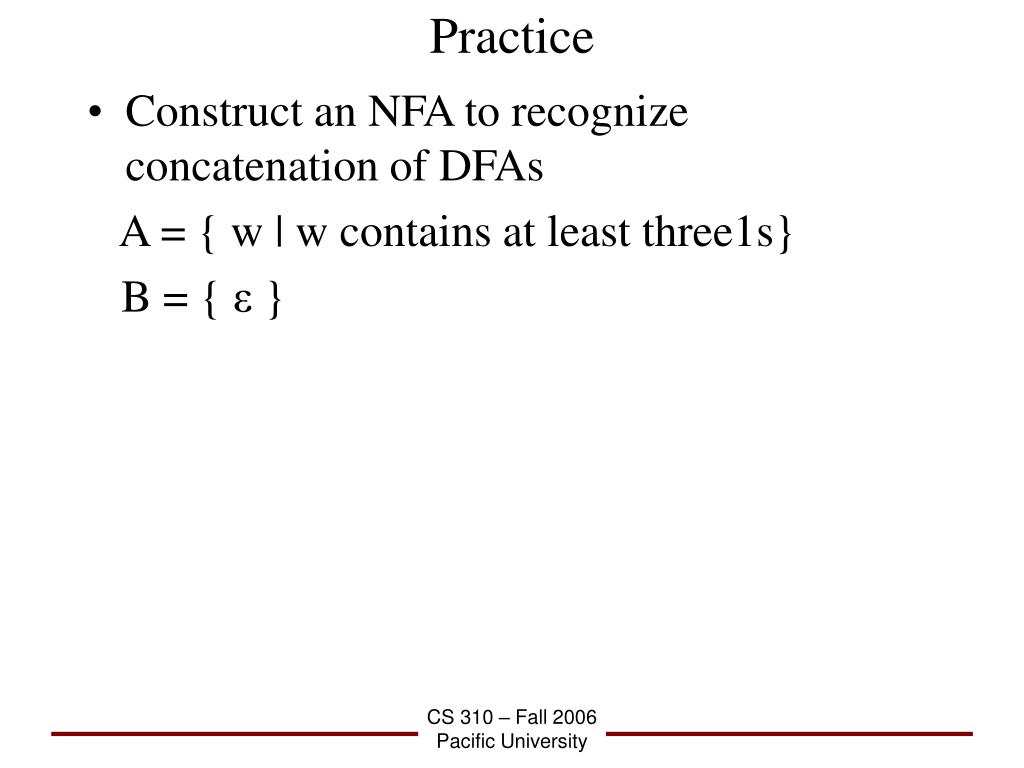 Practice

• Construct an NFA to recognize concatenation of DFAs

A = { w | w contains at least three1s}

B = { ε }

CS 310 – Fall 2006
Pacific University